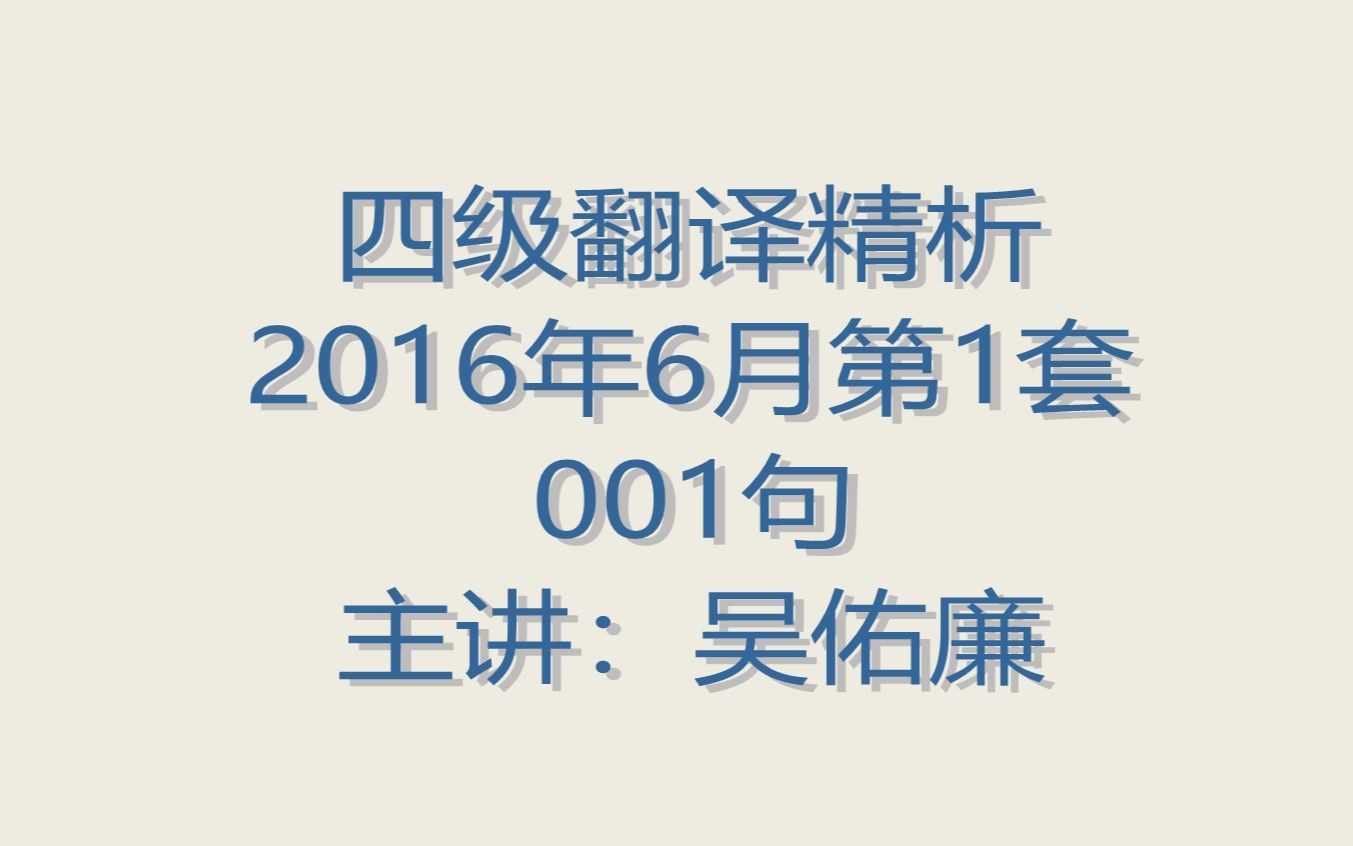 四级翻译精析
2016年6月第1套
001句
主讲：吴佑廉